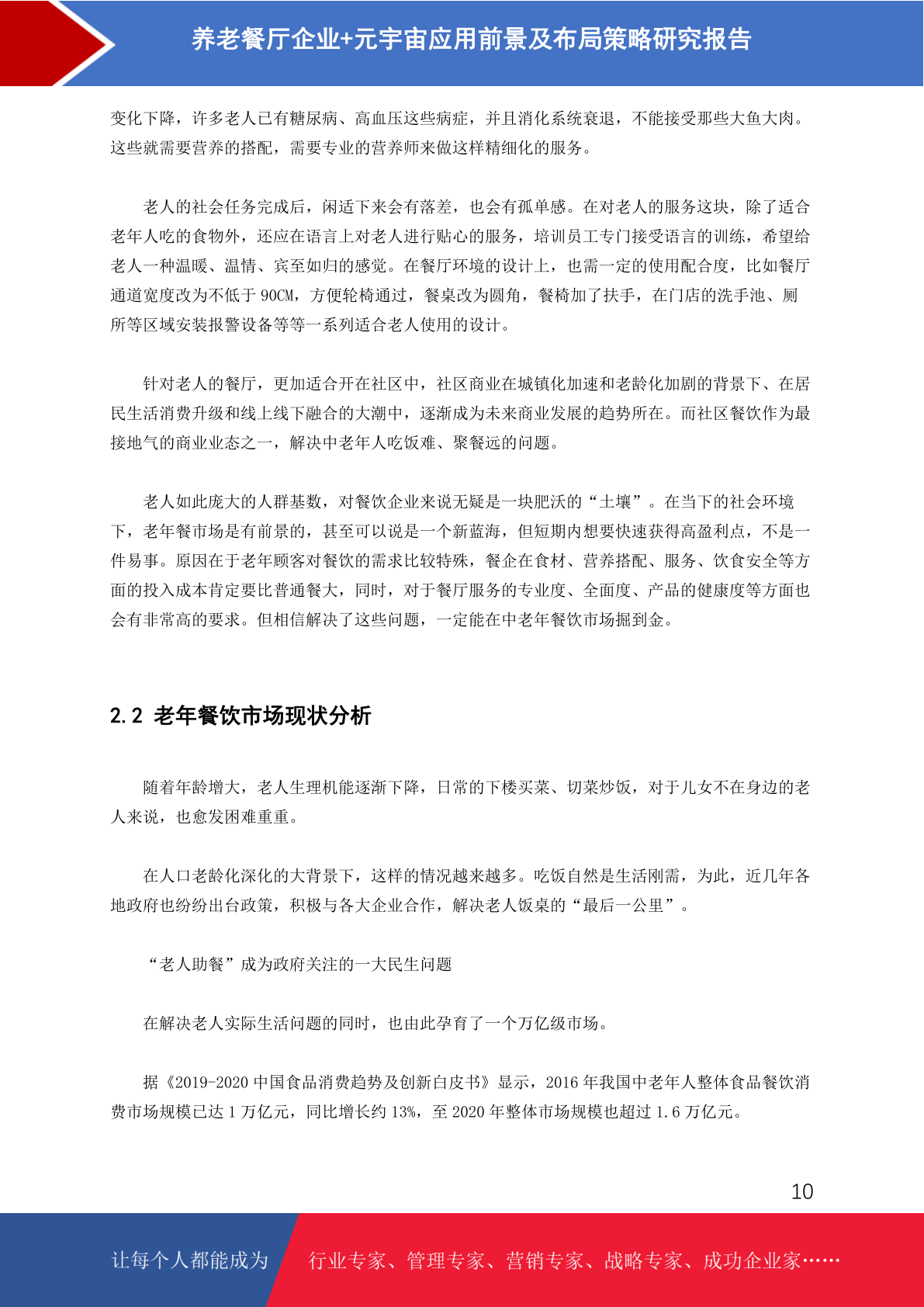 养老餐厅企业+元宇宙应用前景及布局策略研究报告

变化下降，许多老人已有糖尿病、高血压这些病症，并且消化系统衰退，不能接受那些大鱼大肉。这些就需要营养的搭配，需要专业的营养师来做这样精细化的服务。

老人的社会任务完成后，闲适下来会有落差，也会有孤单感。在对老人的服务这块，除了适合老年人吃的食物外，还应在语言上对老人进行贴心的服务，培训员工专门接受语言的训练，希望给老人一种温暖、温情、宾至如归的感觉。在餐厅环境的设计上，也需一定的使用配合度，比如餐厅通道宽度改为不低于 90CM，方便轮椅通过，餐桌改为圆角，餐椅加了扶手，在门店的洗手池、厕所等区域安装报警设备等等一系列适合老人使用的设计。

针对老人的餐厅，更加适合开在社区中，社区商业在城镇化加速和老龄化加剧的背景下、在居民生活消费升级和线上线下融合的大潮中，逐渐成为未来商业发展的趋势所在。而社区餐饮作为最接地气的商业业态之一，解决中老年人吃饭难、聚餐远的问题。

老人如此庞大的人群基数，对餐饮企业来说无疑是一块肥沃的“土壤”。在当下的社会环境下，老年餐市场是有前景的，甚至可以说是一个新蓝海，但短期内想要快速获得高盈利点，不是一件易事。原因在于老年顾客对餐饮的需求比较特殊，餐企在食材、营养搭配、服务、饮食安全等方面的投入成本肯定要比普通餐大，同时，对于餐厅服务的专业度、全面度、产品的健康度等方面也会有非常高的要求。但相信解决了这些问题，一定能在中老年餐饮市场掘到金。

2.2 老年餐饮市场现状分析

随着年龄增大，老人生理机能逐渐下降，日常的下楼买菜、切菜炒饭，对于儿女不在身边的老人来说，也愈发困难重重。

在人口老龄化深化的大背景下，这样的情况越来越多。吃饭自然是生活刚需，为此，近几年各地政府也纷纷出台政策，积极与各大企业合作，解决老人饭桌的“最后一公里”。

“老人助餐”成为政府关注的一大民生问题

在解决老人实际生活问题的同时，也由此孕育了一个万亿级市场。

据《2019-2020 中国食品消费趋势及创新白皮书》显示，2016 年我国中老年人整体食品餐饮消费市场规模已达 1 万亿元，同比增长约 13%，至 2020 年整体市场规模也超过 1.6 万亿元。

10

让每个人都能成为　行业专家、管理专家、营销专家、战略专家、成功企业家……